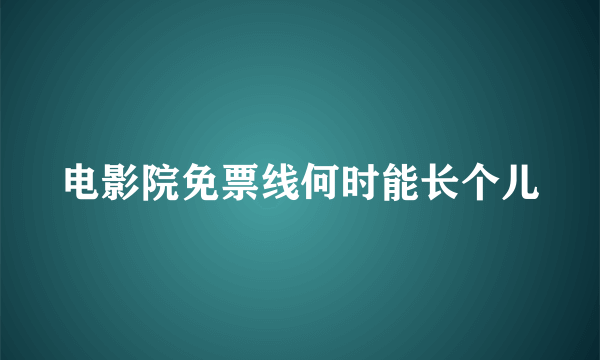 电影院免票线何时能长个儿